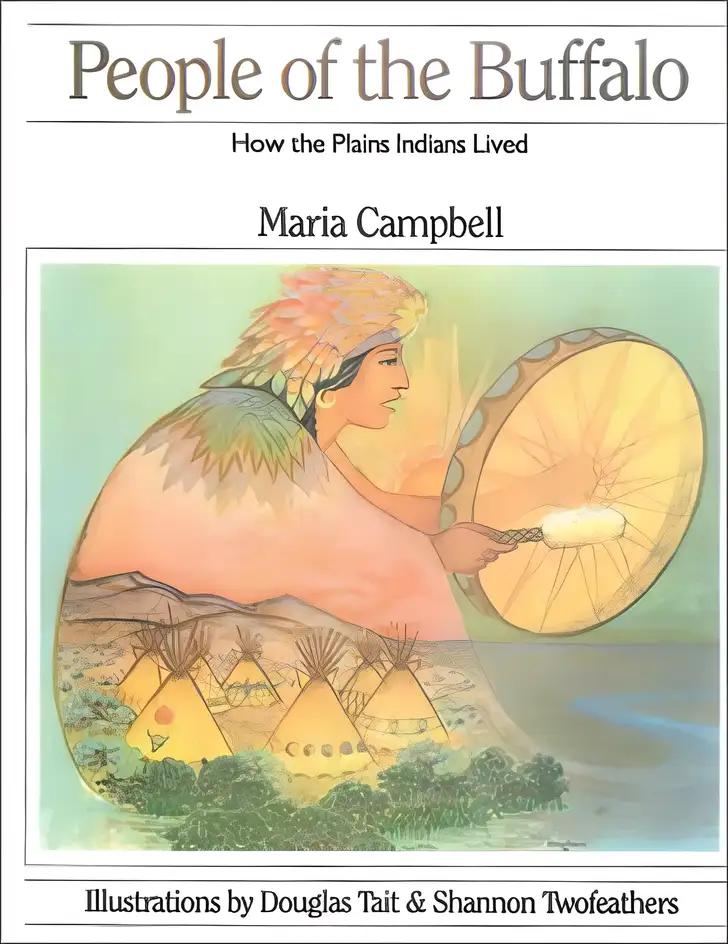 People of the Buffalo

How the Plains Indians Lived

Maria Campbell

Illustrations by Douglas Tait & Shannon Twofeathers